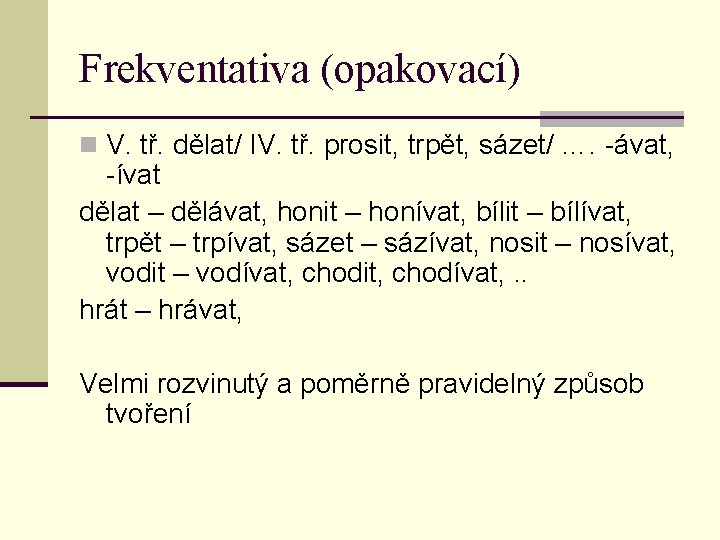 Frekventativa (opakovací)

V. tř. dělat/ IV. tř. prosit, trpět, sázet/ …. -ávat, -ívat

dělat – dělávat, honit – honívat, bílit – bílívat, trpět – trpívat, sázet – sázívat, nosit – nosívat, vodit – vodívat, chodit, chodívat, ..

hrát – hrávat,

Velmi rozvinutý a poměrně pravidelný způsob tvoření